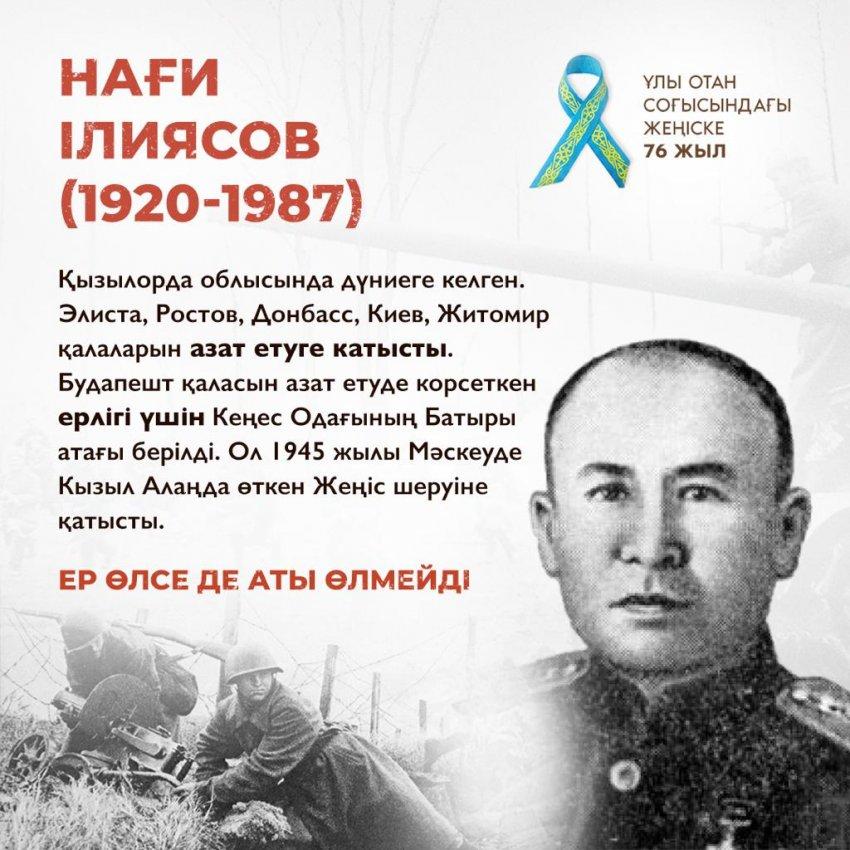 НАҒИ ІЛИЯСОВ (1920-1987)

ҰЛЫ ОТАН СОҒЫСЫНДАҒЫ ЖЕҢІСКЕ 76 ЖЫЛ

Қызылорда облысында дүниеге келген. Элиста, Ростов, Донбасс, Киев, Житомир қалаларын азат етуге катысты. Будапешт қаласын азат етуде корсеткен ерлігі үшін Кеңес Одағының Батыры атағы берілді. Ол 1945 жылы Мәскеуде Кызыл Алаңда өткен Жеңіс шеруіне қатысты.

ЕР ӨЛСЕ ДЕ АТЫ ӨЛМЕЙДІ